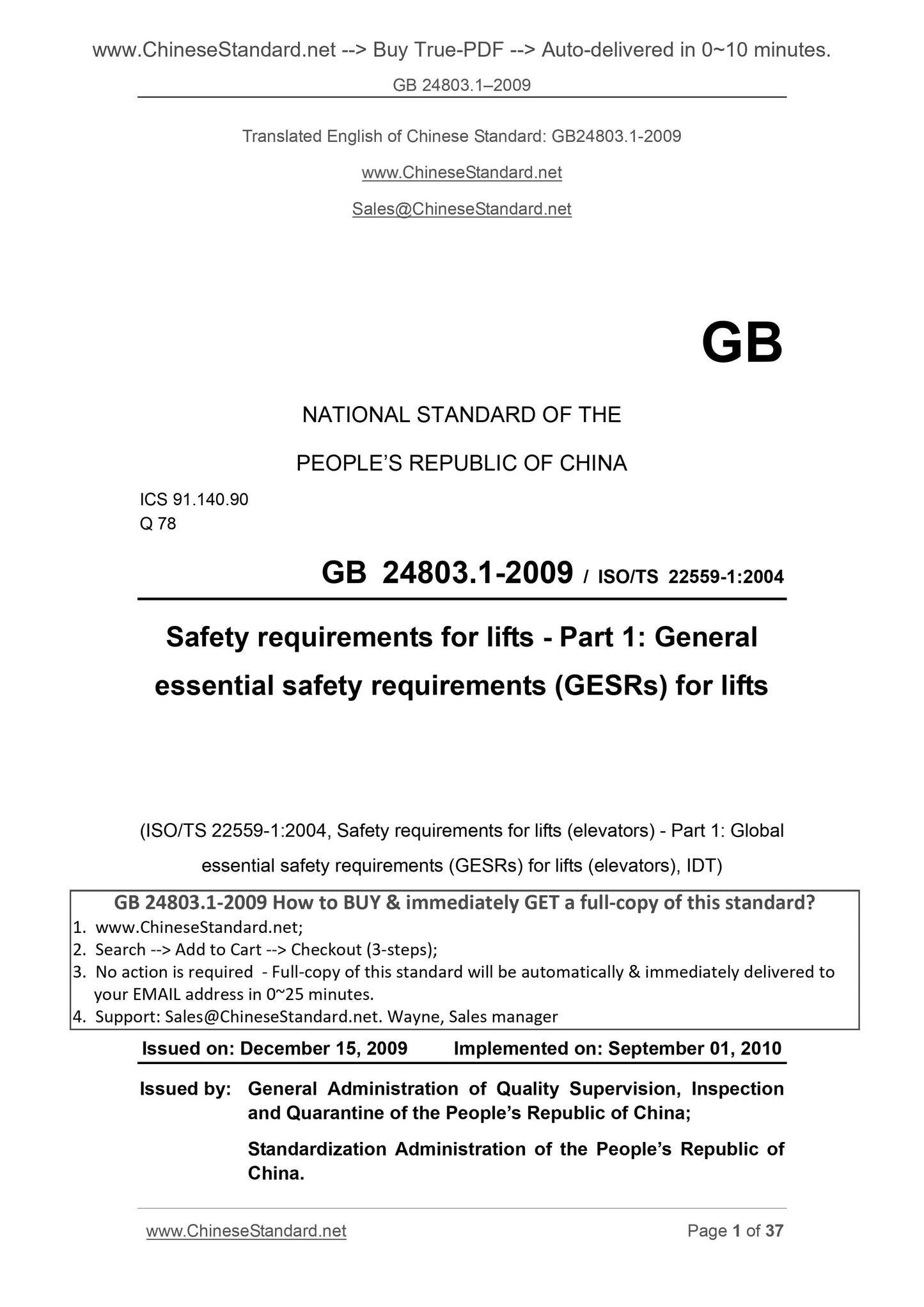 www.ChineseStandard.net --> Buy True-PDF --> Auto-delivered in 0~10 minutes.

GB 24803.1–2009

Translated English of Chinese Standard: GB24803.1-2009

www.ChineseStandard.net

Sales@ChineseStandard.net

GB

NATIONAL STANDARD OF THE

PEOPLE'S REPUBLIC OF CHINA

ICS 91.140.90
Q 78

GB 24803.1-2009 / ISO/TS 22559-1:2004

Safety requirements for lifts - Part 1: General essential safety requirements (GESRs) for lifts

(ISO/TS 22559-1:2004, Safety requirements for lifts (elevators) - Part 1: Global essential safety requirements (GESRs) for lifts (elevators), IDT)

GB 24803.1-2009 How to BUY & immediately GET a full-copy of this standard?
1. www.ChineseStandard.net;
2. Search --> Add to Cart --> Checkout (3-steps);
3. No action is required - Full-copy of this standard will be automatically & immediately delivered to your EMAIL address in 0~25 minutes.
4. Support: Sales@ChineseStandard.net. Wayne, Sales manager

Issued on: December 15, 2009 Implemented on: September 01, 2010

Issued by: General Administration of Quality Supervision, Inspection and Quarantine of the People's Republic of China;

Standardization Administration of the People's Republic of China.

www.ChineseStandard.net Page 1 of 37